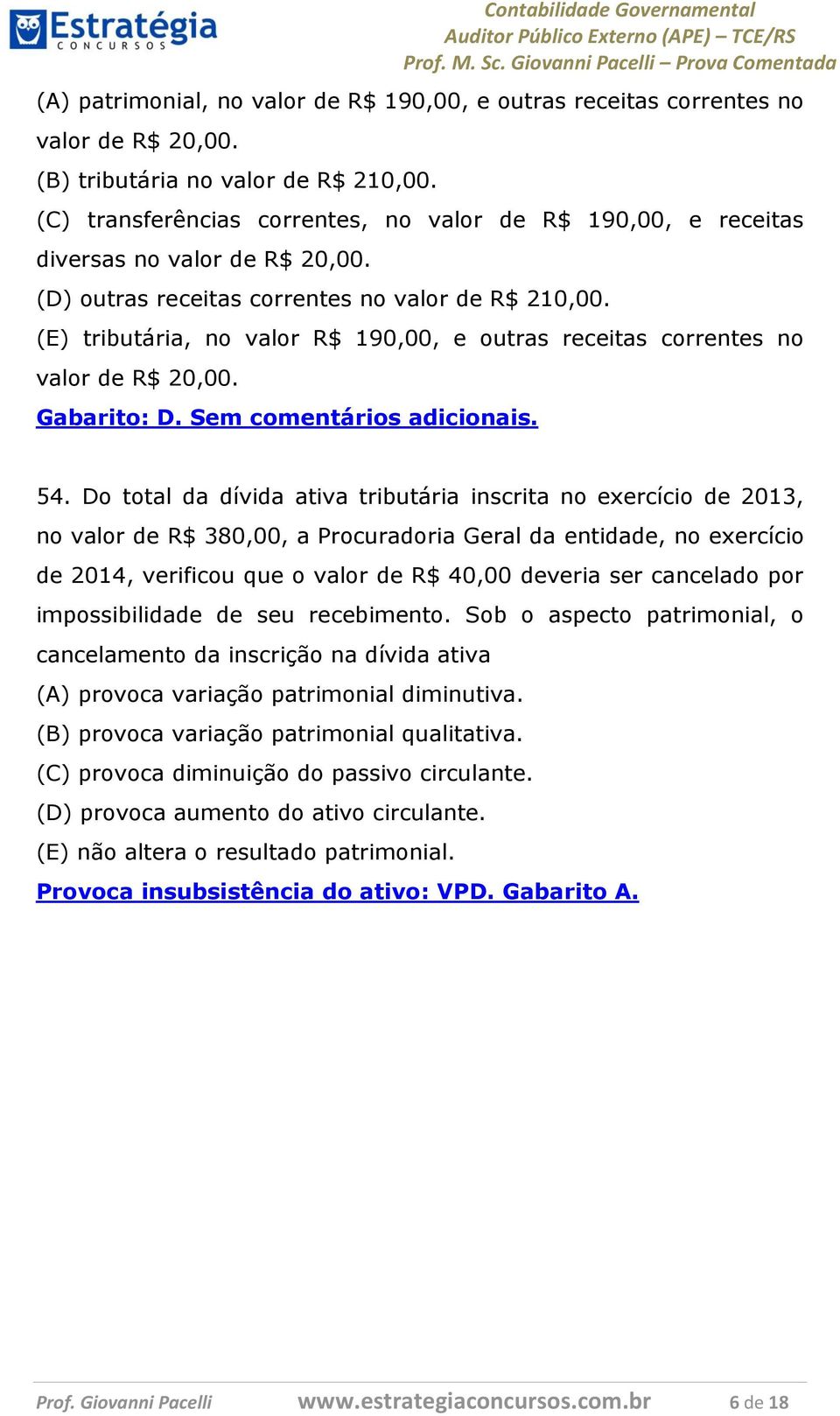 Estratégia
CONCURSOS

Contabilidade Governamental
Auditor Público Externo (APE) – TCE/RS
Prof. M. Sc. Giovanni Pacelli – Prova Comentada

(A) patrimonial, no valor de R$ 190,00, e outras receitas correntes no valor de R$ 20,00.
(B) tributária no valor de R$ 210,00.
(C) transferências correntes, no valor de R$ 190,00, e receitas diversas no valor de R$ 20,00.
(D) outras receitas correntes no valor de R$ 210,00.
(E) tributária, no valor R$ 190,00, e outras receitas correntes no valor de R$ 20,00.
Gabarito: D. Sem comentários adicionais.

54. Do total da dívida ativa tributária inscrita no exercício de 2013, no valor de R$ 380,00, a Procuradoria Geral da entidade, no exercício de 2014, verificou que o valor de R$ 40,00 deveria ser cancelado por impossibilidade de seu recebimento. Sob o aspecto patrimonial, o cancelamento da inscrição na dívida ativa
(A) provoca variação patrimonial diminutiva.
(B) provoca variação patrimonial qualitativa.
(C) provoca diminuição do passivo circulante.
(D) provoca aumento do ativo circulante.
(E) não altera o resultado patrimonial.
Provoca insubsistência do ativo: VPD. Gabarito A.

Prof. Giovanni Pacelli www.estrategiaconcursos.com.br 6 de 18